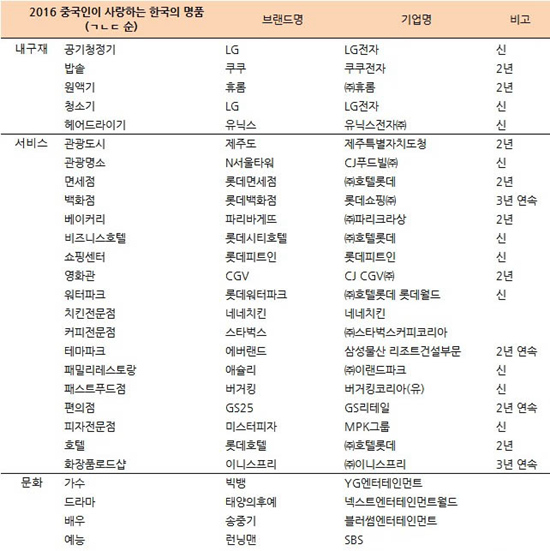 | 2016 중국인이 사랑하는 한국의 명품 (ㄱㄴㄷ 순) | | 브랜드명 | 기업명 | 비고 |
|---|---|---|---|---|
| 내구재 | 공기청정기 | LG | LG전자 | 신 |
| | 밥솥 | 쿠쿠 | 쿠쿠전자 | 2년 |
| | 원액기 | 휴롬 | ㈜휴롬 | 2년 |
| | 청소기 | LG | LG전자 | 신 |
| | 헤어드라이기 | 유닉스 | 유닉스전자㈜ | 신 |
| 서비스 | 관광도시 | 제주도 | 제주특별자치도청 | 2년 |
| | 관광명소 | N서울타워 | CJ푸드빌㈜ | 신 |
| | 면세점 | 롯데면세점 | ㈜호텔롯데 | 2년 |
| | 백화점 | 롯데백화점 | 롯데쇼핑㈜ | 3년 연속 |
| | 베이커리 | 파리바게뜨 | ㈜파리크라상 | 2년 |
| | 비즈니스호텔 | 롯데시티호텔 | ㈜호텔롯데 | 신 |
| | 쇼핑센터 | 롯데피트인 | 롯데피트인 | 신 |
| | 영화관 | CGV | CJ CGV㈜ | 2년 |
| | 워터파크 | 롯데워터파크 | ㈜호텔롯데 롯데월드 | 신 |
| | 치킨전문점 | 네네치킨 | 네네치킨 | |
| | 커피전문점 | 스타벅스 | ㈜스타벅스커피코리아 | |
| | 테마파크 | 에버랜드 | 삼성물산 리조트건설부문 | 2년 연속 |
| | 패밀리레스토랑 | 애슐리 | ㈜이랜드파크 | 신 |
| | 패스트푸드점 | 버거킹 | 버거킹코리아(유) | 신 |
| | 편의점 | GS25 | GS리테일 | 2년 연속 |
| | 피자전문점 | 미스터피자 | MPK그룹 | 신 |
| | 호텔 | 롯데호텔 | ㈜호텔롯데 | 2년 |
| | 화장품로드샵 | 이니스프리 | ㈜이니스프리 | 3년 연속 |
| 문화 | 가수 | 빅뱅 | YG엔터테인먼트 | |
| | 드라마 | 태양의후예 | 넥스트엔터테인먼트월드 | |
| | 배우 | 송중기 | 블러썸엔터테인먼트 | |
| | 예능 | 런닝맨 | SBS | |